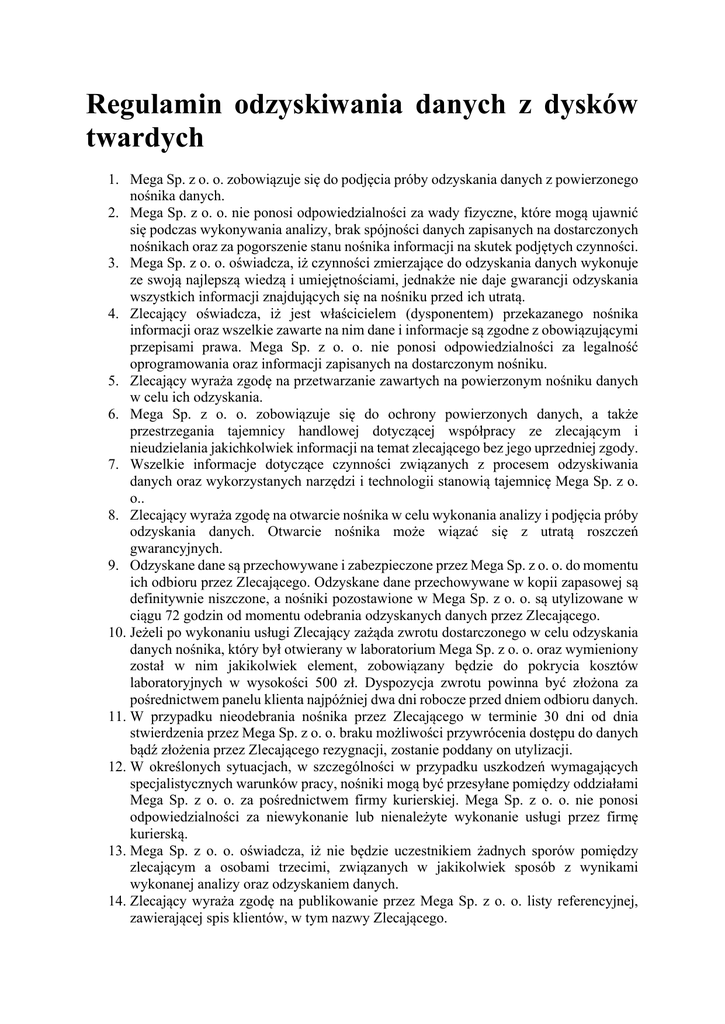 Regulamin odzyskiwania danych z dysków twardych

1. Mega Sp. z o. o. zobowiązuje się do podjęcia próby odzyskania danych z powierzonego nośnika danych.
2. Mega Sp. z o. o. nie ponosi odpowiedzialności za wady fizyczne, które mogą ujawnić się podczas wykonywania analizy, brak spójności danych zapisanych na dostarczonych nośnikach oraz za pogorszenie stanu nośnika informacji na skutek podjętych czynności.
3. Mega Sp. z o. o. oświadcza, iż czynności zmierzające do odzyskania danych wykonuje ze swoją najlepszą wiedzą i umiejętnościami, jednakże nie daje gwarancji odzyskania wszystkich informacji znajdujących się na nośniku przed ich utratą.
4. Zlecający oświadcza, iż jest właścicielem (dysponentem) przekazanego nośnika informacji oraz wszelkie zawarte na nim dane i informacje są zgodne z obowiązującymi przepisami prawa. Mega Sp. z o. o. nie ponosi odpowiedzialności za legalność oprogramowania oraz informacji zapisanych na dostarczonym nośniku.
5. Zlecający wyraża zgodę na przetwarzanie zawartych na powierzonym nośniku danych w celu ich odzyskania.
6. Mega Sp. z o. o. zobowiązuje się do ochrony powierzonych danych, a także przestrzegania tajemnicy handlowej dotyczącej współpracy ze zlecającym i nieudzielania jakichkolwiek informacji na temat zlecającego bez jego uprzedniej zgody.
7. Wszelkie informacje dotyczące czynności związanych z procesem odzyskiwania danych oraz wykorzystanych narzędzi i technologii stanowią tajemnicę Mega Sp. z o. o..
8. Zlecający wyraża zgodę na otwarcie nośnika w celu wykonania analizy i podjęcia próby odzyskania danych. Otwarcie nośnika może wiązać się z utratą roszczeń gwarancyjnych.
9. Odzyskane dane są przechowywane i zabezpieczone przez Mega Sp. z o. o. do momentu ich odbioru przez Zlecającego. Odzyskane dane przechowywane w kopii zapasowej są definitywnie niszczone, a nośniki pozostawione w Mega Sp. z o. o. są utylizowane w ciągu 72 godzin od momentu odebrania odzyskanych danych przez Zlecającego.
10. Jeżeli po wykonaniu usługi Zlecający zażąda zwrotu dostarczonego w celu odzyskania danych nośnika, który był otwierany w laboratorium Mega Sp. z o. o. oraz wymieniony został w nim jakikolwiek element, zobowiązany będzie do pokrycia kosztów laboratoryjnych w wysokości 500 zł. Dyspozycja zwrotu powinna być złożona za pośrednictwem panelu klienta najpóźniej dwa dni robocze przed dniem odbioru danych.
11. W przypadku nieodebrania nośnika przez Zlecającego w terminie 30 dni od dnia stwierdzenia przez Mega Sp. z o. o. braku możliwości przywrócenia dostępu do danych bądź złożenia przez Zlecającego rezygnacji, zostanie poddany on utylizacji.
12. W określonych sytuacjach, w szczególności w przypadku uszkodzeń wymagających specjalistycznych warunków pracy, nośniki mogą być przesyłane pomiędzy oddziałami Mega Sp. z o. o. za pośrednictwem firmy kurierskiej. Mega Sp. z o. o. nie ponosi odpowiedzialności za niewykonanie lub nienależyte wykonanie usługi przez firmę kurierską.
13. Mega Sp. z o. o. oświadcza, iż nie będzie uczestnikiem żadnych sporów pomiędzy zlecającym a osobami trzecimi, związanych w jakikolwiek sposób z wynikami wykonanej analizy oraz odzyskaniem danych.
14. Zlecający wyraża zgodę na publikowanie przez Mega Sp. z o. o. listy referencyjnej, zawierającej spis klientów, w tym nazwy Zlecającego.